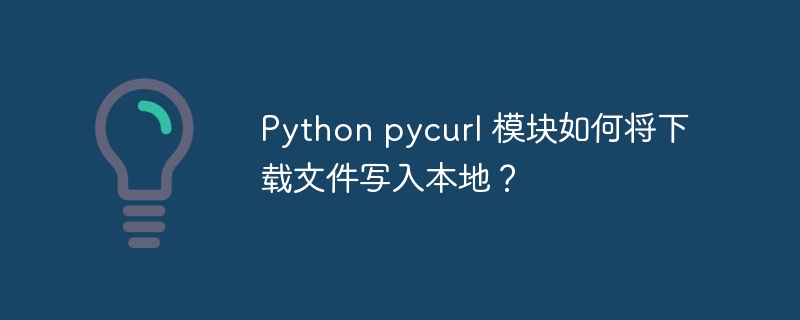 Python pycurl 模块如何将下载文件写入本地？